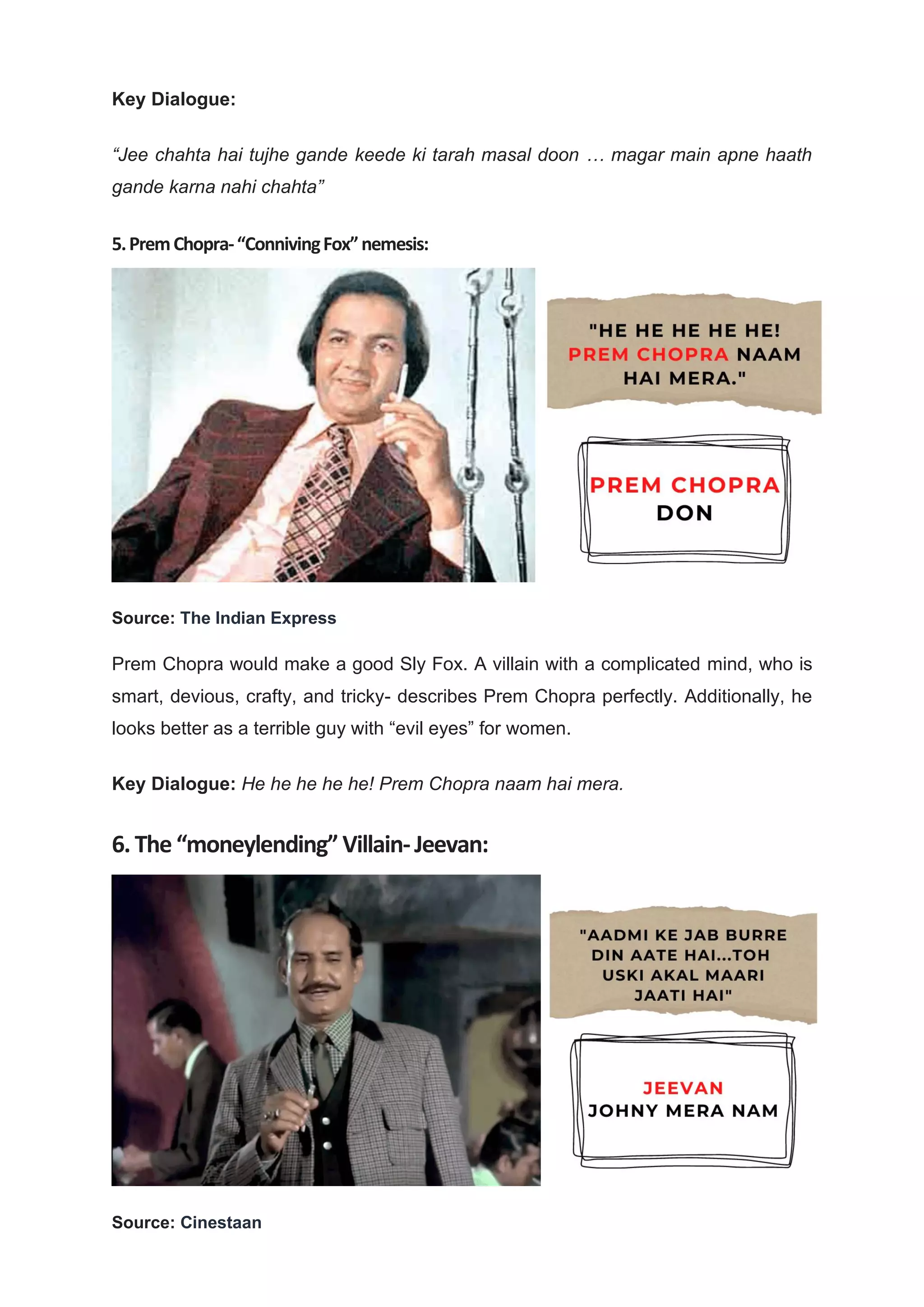 Key Dialogue:

“Jee chahta hai tujhe gande keede ki tarah masal doon … magar main apne haath gande karna nahi chahta”

5. Prem Chopra- “Conniving Fox” nemesis:

"HE HE HE HE HE! PREM CHOPRA NAAM HAI MERA."

PREM CHOPRA
DON

Source: The Indian Express

Prem Chopra would make a good Sly Fox. A villain with a complicated mind, who is smart, devious, crafty, and tricky- describes Prem Chopra perfectly. Additionally, he looks better as a terrible guy with “evil eyes” for women.

Key Dialogue: He he he he he! Prem Chopra naam hai mera.

6. The “moneylending” Villain- Jeevan:

"AADMI KE JAB BURRE DIN AATE HAI...TOH USKI AKAL MAARI JAATI HAI"

JEEVAN
JOHNY MERA NAM

Source: Cinestaan